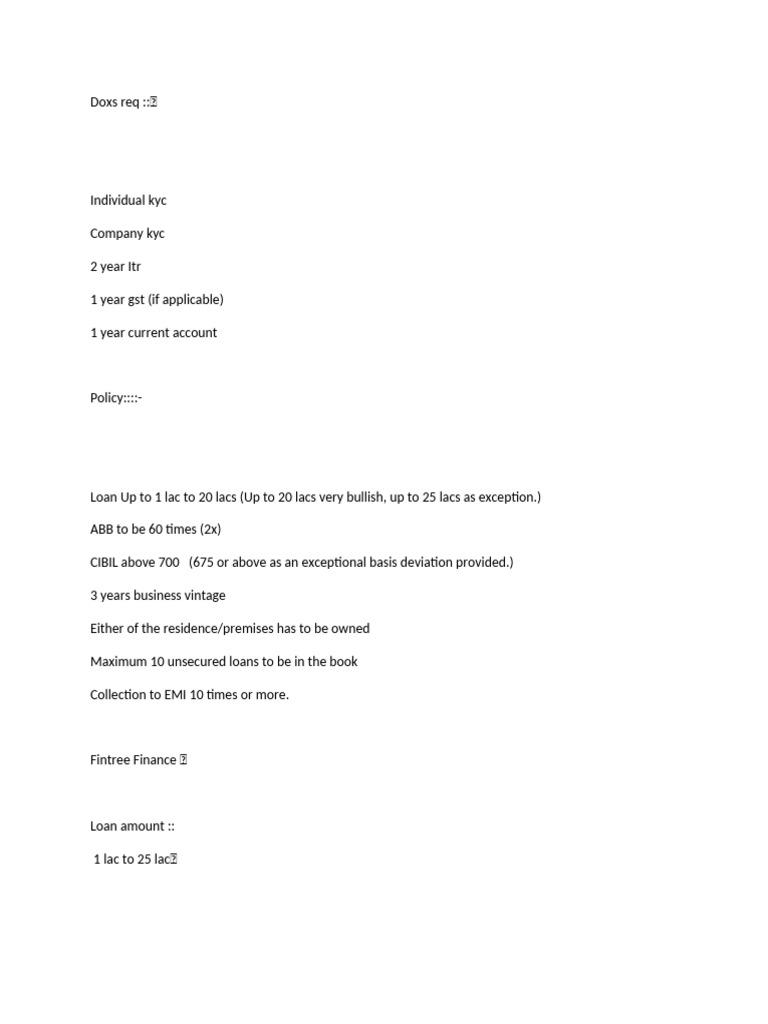 Doxs req ::

Individual kyc

Company kyc

2 year Itr

1 year gst (if applicable)

1 year current account

Policy::::-

Loan Up to 1 lac to 20 lacs (Up to 20 lacs very bullish, up to 25 lacs as exception.)

ABB to be 60 times (2x)

CIBIL above 700 (675 or above as an exceptional basis deviation provided.)

3 years business vintage

Either of the residence/premises has to be owned

Maximum 10 unsecured loans to be in the book

Collection to EMI 10 times or more.

Fintree Finance

Loan amount ::

1 lac to 25 lac